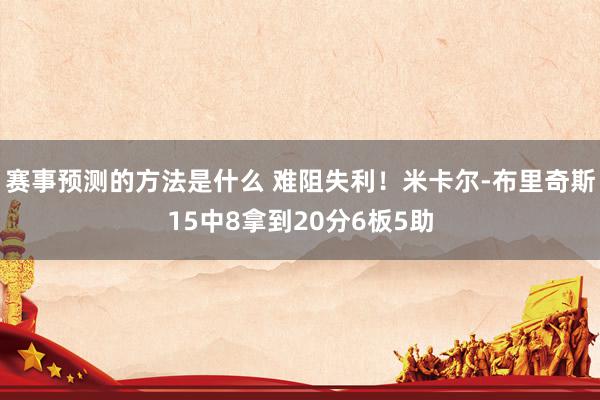 赛事预测的方法是什么 难阻失利！米卡尔-布里奇斯15中8拿到20分6板5助